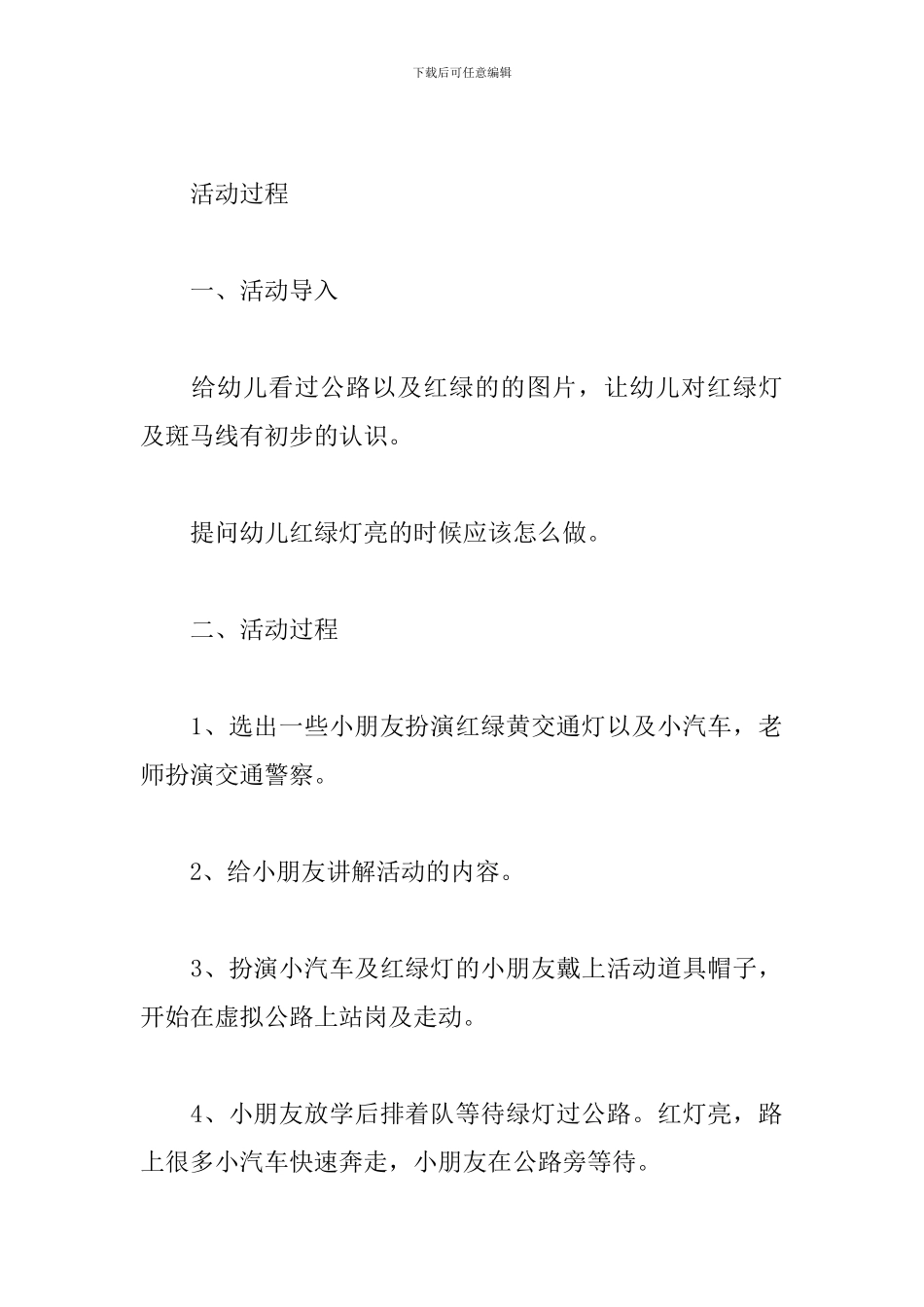 下载后可任意编辑

活动过程

一、活动导入

给幼儿看过公路以及红绿的的图片，让幼儿对红绿灯及斑马线有初步的认识。

提问幼儿红绿灯亮的时候应该怎么做。

二、活动过程

1、选出一些小朋友扮演红绿黄交通灯以及小汽车，老师扮演交通警察。

2、给小朋友讲解活动的内容。

3、扮演小汽车及红绿灯的小朋友戴上活动道具帽子，开始在虚拟公路上站岗及走动。

4、小朋友放学后排着队等待绿灯过公路。红灯亮，路上很多小汽车快速奔走，小朋友在公路旁等待。